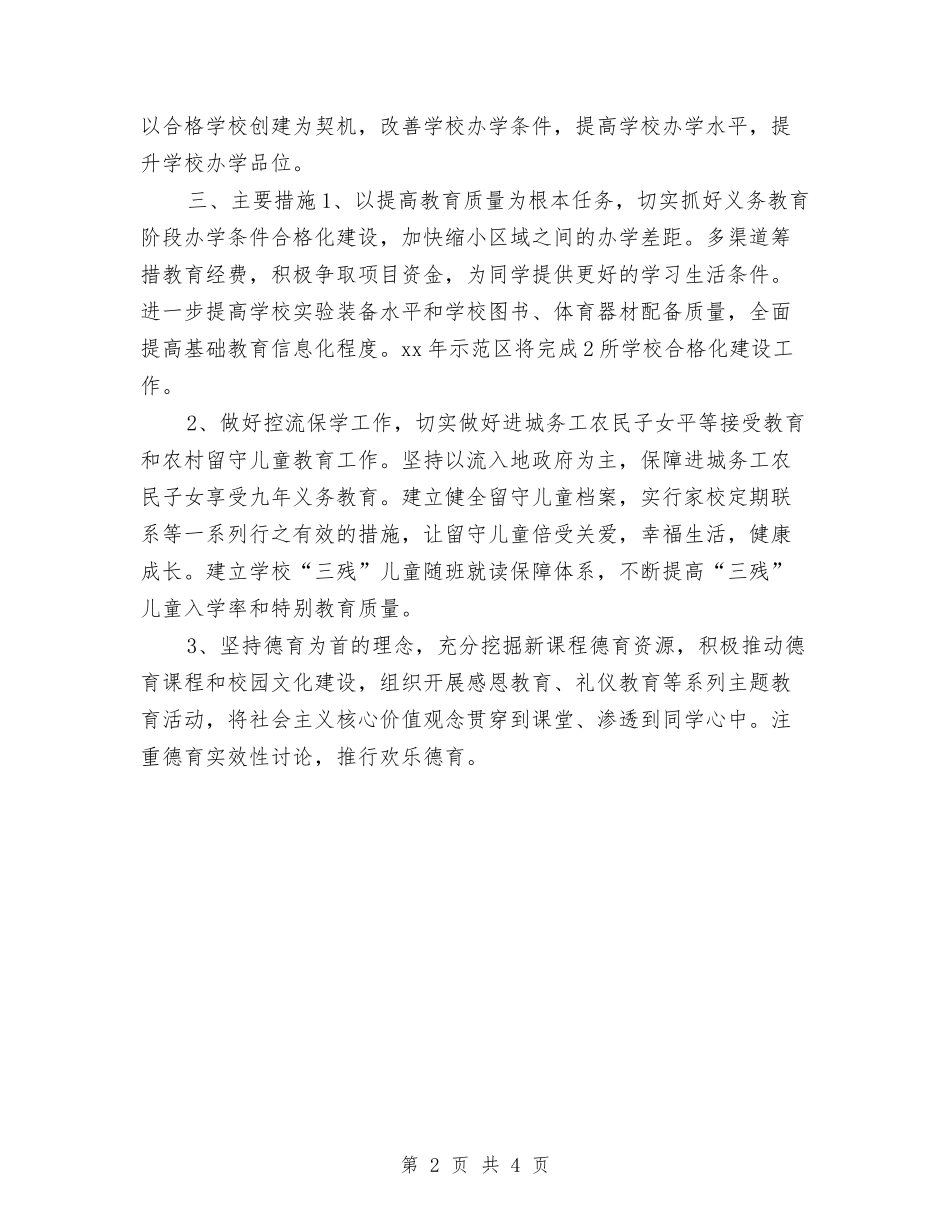 以合格学校创建为契机，改善学校办学条件，提高学校办学水平，提升学校办学品位。

三、主要措施1、以提高教育质量为根本任务，切实抓好义务教育阶段办学条件合格化建设，加快缩小区域之间的办学差距。多渠道筹措教育经费，积极争取项目资金，为同学提供更好的学习生活条件。进一步提高学校实验装备水平和学校图书、体育器材配备质量，全面提高基础教育信息化程度。xx年示范区将完成2所学校合格化建设工作。

2、做好控流保学工作，切实做好进城务工农民子女平等接受教育和农村留守儿童教育工作。坚持以流入地政府为主，保障进城务工农民子女享受九年义务教育。建立健全留守儿童档案，实行家校定期联系等一系列行之有效的措施，让留守儿童倍受关爱，幸福生活，健康成长。建立学校“三残”儿童随班就读保障体系，不断提高“三残”儿童入学率和特别教育质量。

3、坚持德育为首的理念，充分挖掘新课程德育资源，积极推动德育课程和校园文化建设，组织开展感恩教育、礼仪教育等系列主题教育活动，将社会主义核心价值观念贯穿到课堂、渗透到同学心中。注重德育实效性讨论，推行欢乐德育。

第 2 页 共 4 页